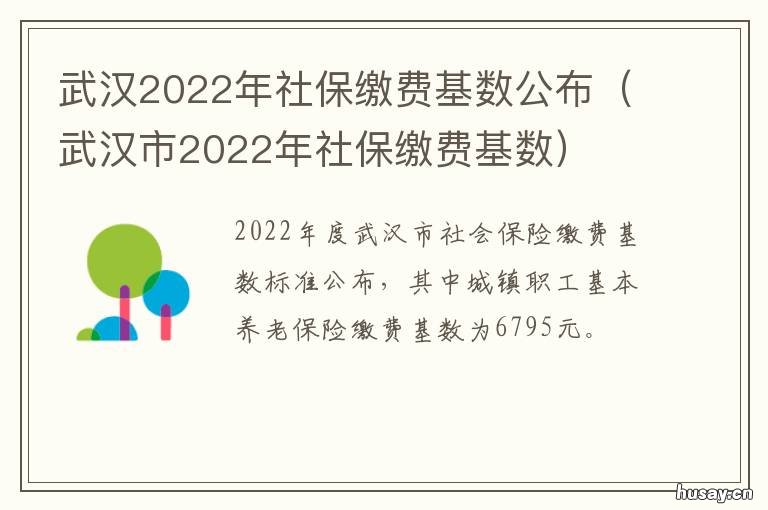 武汉2022年社保缴费基数公布（武汉市2022年社保缴费基数）

2022年度武汉市社会保险缴费基数标准公布，其中城镇职工基本养老保险缴费基数为6795元。

husay.cn